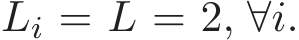 $L_i = L = 2, \forall i.$